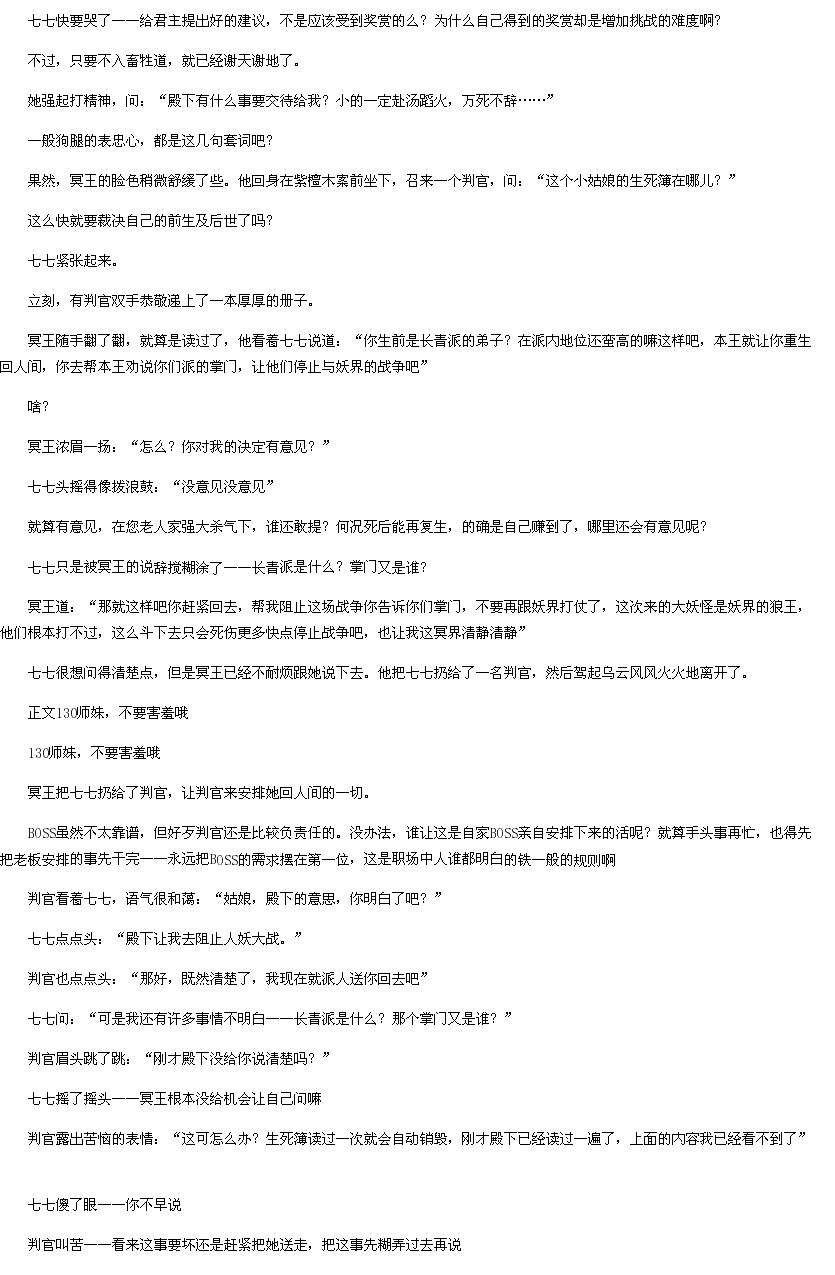 七七快要哭了——给君主提出好的建议，不是应该受到奖赏的么？为什么自己得到的奖赏却是增加挑战的难度啊？

不过，只要不入畜牲道，就已经谢天谢地了。

她强起打精神，问：“殿下有什么事要交待给我？小的一定赴汤蹈火，万死不辞……”

一般狗腿的表忠心，都是这几句套词吧？

果然，冥王的脸色稍微舒缓了些。他回身在紫檀木案前坐下，召来一个判官，问：“这个小姑娘的生死簿在哪儿？”

这么快就要裁决自己的前生及后世了吗？

七七紧张起来。

立刻，有判官双手恭敬递上了一本厚厚的册子。

冥王随手翻了翻，就算是读过了，他看着七七说道：“你生前是长青派的弟子？在派内地位还蛮高的嘛这样吧，本王就让你重生回人间，你去帮本王劝说你们派的掌门，让他们停止与妖界的战争吧”

啥？

冥王浓眉一扬：“怎么？你对我的决定有意见？”

七七头摇得像拨浪鼓：“没意见没意见”

就算有意见，在您老人家强大杀气下，谁还敢提？何况死后能再复生，的确是自己赚到了，哪里还会有意见呢？

七七只是被冥王的说辞搅糊涂了——长青派是什么？掌门又是谁？

冥王道：“那就这样吧你赶紧回去，帮我阻止这场战争你告诉你们掌门，不要再跟妖界打仗了，这次来的大妖怪是妖界的狼王，他们根本打不过，这么斗下去只会死伤更多快点停止战争吧，也让我这冥界清静清静”

七七很想问得清楚点，但是冥王已经不耐烦跟她说下去。他把七七扔给了一名判官，然后驾起乌云风风火火地离开了。

正文130师妹，不要害羞哦

130师妹，不要害羞哦

冥王把七七扔给了判官，让判官来安排她回人间的一切。

BOSS虽然不太靠谱，但好歹判官还是比较负责任的。没办法，谁让这是自家BOSS亲自安排下来的活呢？就算手头事再忙，也得先把老板安排的事先干完——永远把BOSS的需求摆在第一位，这是职场中人谁都明白的铁一般的规则啊

判官看着七七，语气很和蔼：“姑娘，殿下的意思，你明白了吧？”

七七点点头：“殿下让我去阻止人妖大战。”

判官也点点头：“那好，既然清楚了，我现在就派人送你回去吧”

七七问：“可是我还有许多事情不明白——长青派是什么？那个掌门又是谁？”

判官眉头跳了跳：“刚才殿下没给你说清楚吗？”

七七摇了摇头——冥王根本没给机会让自己问嘛

判官露出苦恼的表情：“这可怎么办？生死簿读过一次就会自动销毁，刚才殿下已经读过一遍了，上面的内容我已经看不到了”

七七傻了眼——你不早说

判官叫苦——看来这事要坏还是赶紧把她送走，把这事先糊弄过去再说